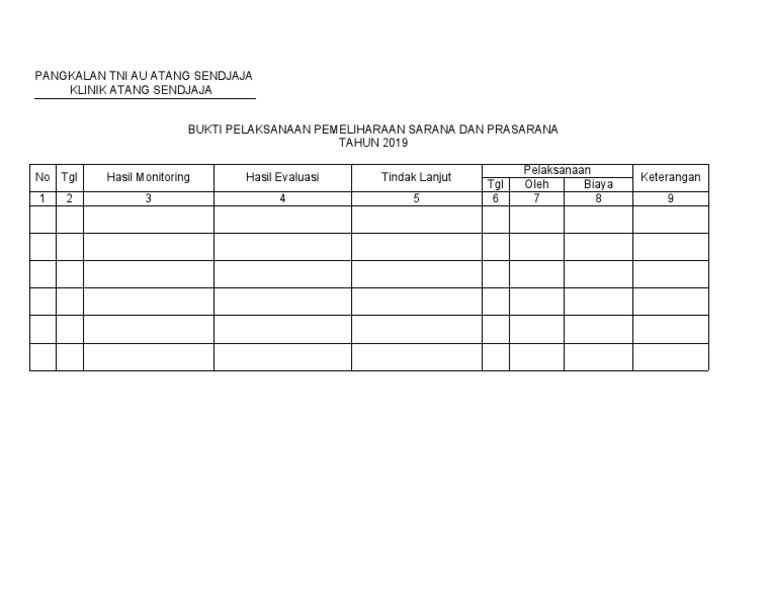 PANGKALAN TNI AU ATANG SENDJAJA
KLINIK ATANG SENDJAJA

BUKTI PELAKSANAAN PEMELIHARAAN SARANA DAN PRASARANA
TAHUN 2019

| No | Tgl | Hasil Monitoring | Hasil Evaluasi | Tindak Lanjut | Pelaksanaan Tgl | Pelaksanaan Oleh | Pelaksanaan Biaya | Keterangan |
|---|---|---|---|---|---|---|---|---|
| 1 | 2 | 3 | 4 | 5 | 6 | 7 | 8 | 9 |
| | | | | | | | | |
| | | | | | | | | |
| | | | | | | | | |
| | | | | | | | | |
| | | | | | | | | |
| | | | | | | | | |